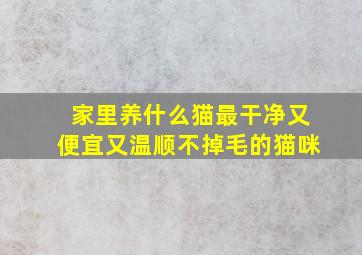 家里养什么猫最干净又便宜又温顺不掉毛的猫咪